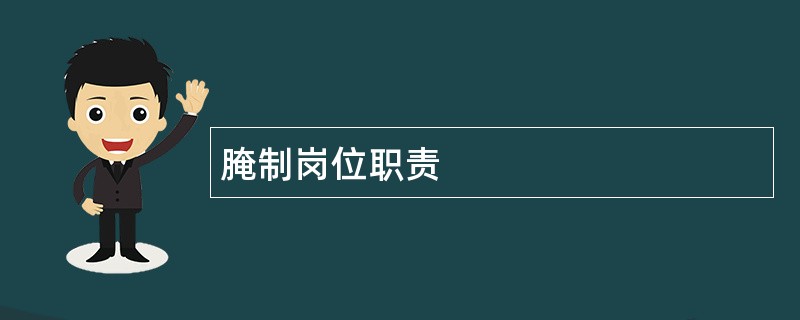 腌制岗位职责